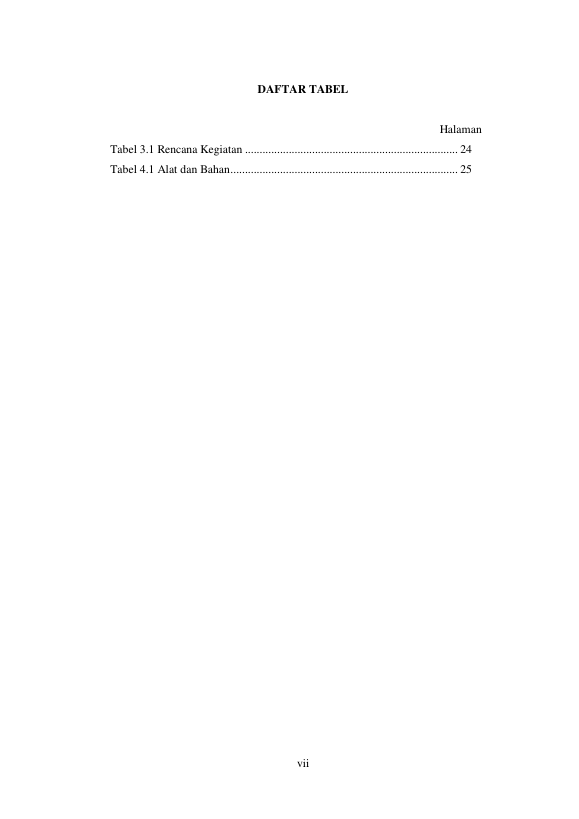 DAFTAR TABEL

Halaman

Tabel 3.1 Rencana Kegiatan 24

Tabel 4.1 Alat dan Bahan 25

vii